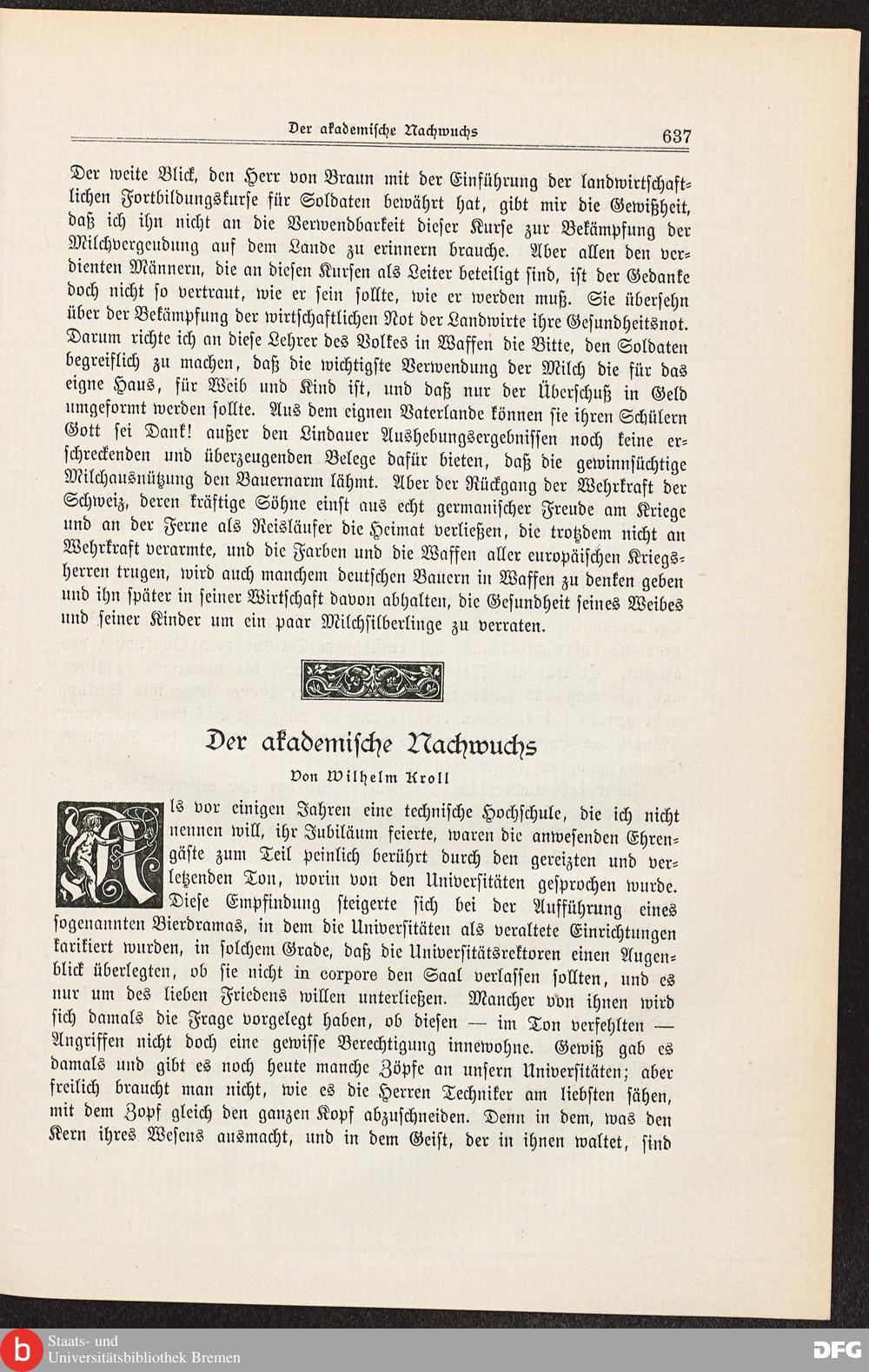 Der akademische Nachwuchs 637

Der weite Blick, den Herr von Braun mit der Einführung der landwirtschaftlichen Fortbildungskurse für Soldaten bewährt hat, gibt mir die Gewißheit, daß ich ihn nicht an die Verwendbarkeit dieser Kurse zur Bekämpfung der Milchvergeudung auf dem Lande zu erinnern brauche. Aber allen den verdienten Männern, die an diesen Kursen als Leiter beteiligt sind, ist der Gedanke doch nicht so vertraut, wie er sein sollte, wie er werden muß. Sie übersehn über der Bekämpfung der wirtschaftlichen Not der Landwirte ihre Gesundheitsnot. Darum richte ich an diese Lehrer des Volkes in Waffen die Bitte, den Soldaten begreiflich zu machen, daß die wichtigste Verwendung der Milch die für das eigne Haus, für Weib und Kind ist, und daß nur der Überschuß in Geld umgeformt werden sollte. Aus dem eignen Vaterlande können sie ihren Schülern Gott sei Dank! außer den Lindauer Aushebungsergebnissen noch keine erschreckenden und überzeugenden Belege dafür bieten, daß die gewinnsüchtige Milchausnützung den Bauernarm lähmt. Aber der Rückgang der Wehrkraft der Schweiz, deren kräftige Söhne einst aus echt germanischer Freude am Kriege und an der Ferne als Reisläufer die Heimat verließen, die trotzdem nicht an Wehrkraft verarmte, und die Farben und die Waffen aller europäischen Kriegsherren trugen, wird auch manchem deutschen Bauern in Waffen zu denken geben und ihn später in seiner Wirtschaft davon abhalten, die Gesundheit seines Weibes und seiner Kinder um ein paar Milchsilberlinge zu verraten.

Der akademische Nachwuchs

Von Wilhelm Kroll

Als vor einigen Jahren eine technische Hochschule, die ich nicht nennen will, ihr Jubiläum feierte, waren die anwesenden Ehrengäste zum Teil peinlich berührt durch den gereizten und verletzenden Ton, worin von den Universitäten gesprochen wurde. Diese Empfindung steigerte sich bei der Aufführung eines sogenannten Bierdramas, in dem die Universitäten als veraltete Einrichtungen karikiert wurden, in solchem Grade, daß die Universitätsrektoren einen Augenblick überlegten, ob sie nicht in corpore den Saal verlassen sollten, und es nur um des lieben Friedens willen unterließen. Mancher von ihnen wird sich damals die Frage vorgelegt haben, ob diesen — im Ton verfehlten — Angriffen nicht doch eine gewisse Berechtigung innewohne. Gewiß gab es damals und gibt es noch heute manche Zöpfe an unsern Universitäten; aber freilich braucht man nicht, wie es die Herren Techniker am liebsten sähen, mit dem Zopf gleich den ganzen Kopf abzuschneiden. Denn in dem, was den Kern ihres Wesens ausmacht, und in dem Geist, der in ihnen waltet, sind

Staats- und Universitätsbibliothek Bremen
DFG